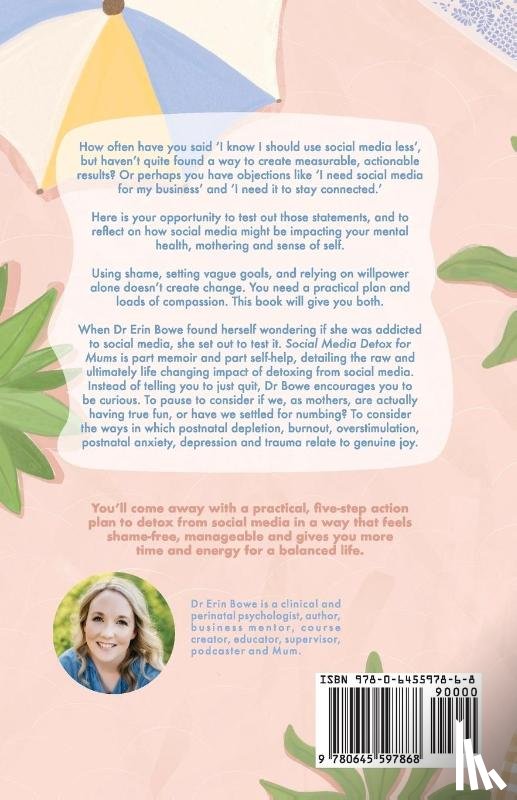 How often have you said 'I know I should use social media less', but haven't quite found a way to create measurable, actionable results? Or perhaps you have objections like 'I need social media for my business' and 'I need it to stay connected.'

Here is your opportunity to test out those statements, and to reflect on how social media might be impacting your mental health, mothering and sense of self.

Using shame, setting vague goals, and relying on willpower alone doesn't create change. You need a practical plan and loads of compassion. This book will give you both.

When Dr Erin Bowe found herself wondering if she was addicted to social media, she set out to test it. Social Media Detox for Mums is part memoir and part self-help, detailing the raw and ultimately life changing impact of detoxing from social media. Instead of telling you to just quit, Dr Bowe encourages you to be curious. To pause to consider if we, as mothers, are actually having true fun, or have we settled for numbing? To consider the ways in which postnatal depletion, burnout, overstimulation, postnatal anxiety, depression and trauma relate to genuine joy.

You'll come away with a practical, five-step action plan to detox from social media in a way that feels shame-free, manageable and gives you more time and energy for a balanced life.

Dr Erin Bowe is a clinical and perinatal psychologist, author, business mentor, course creator, educator, supervisor, podcaster and Mum.

ISBN 978-0-6455978-6-8

90000

9 780645 597868